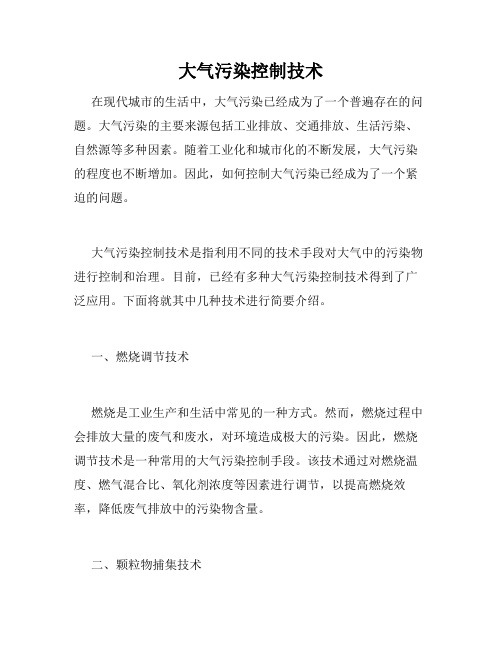 大气污染控制技术

在现代城市的生活中，大气污染已经成为了一个普遍存在的问题。大气污染的主要来源包括工业排放、交通排放、生活污染、自然源等多种因素。随着工业化和城市化的不断发展，大气污染的程度也不断增加。因此，如何控制大气污染已经成为了一个紧迫的问题。

大气污染控制技术是指利用不同的技术手段对大气中的污染物进行控制和治理。目前，已经有多种大气污染控制技术得到了广泛应用。下面将就其中几种技术进行简要介绍。

一、燃烧调节技术

燃烧是工业生产和生活中常见的一种方式。然而，燃烧过程中会排放大量的废气和废水，对环境造成极大的污染。因此，燃烧调节技术是一种常用的大气污染控制手段。该技术通过对燃烧温度、燃气混合比、氧化剂浓度等因素进行调节，以提高燃烧效率，降低废气排放中的污染物含量。

二、颗粒物捕集技术